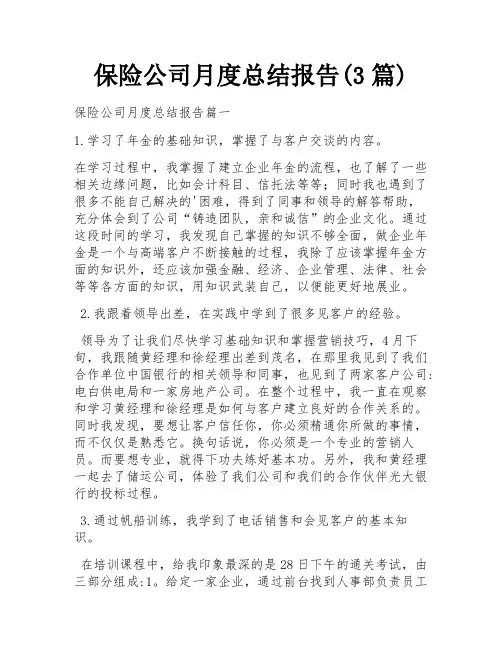 保险公司月度总结报告(3 篇)

保险公司月度总结报告篇一

1.学习了年金的基础知识，掌握了与客户交谈的内容。

在学习过程中，我掌握了建立企业年金的流程，也了解了一些相关边缘问题，比如会计科目、信托法等等；同时我也遇到了很多不能自己解决的'困难，得到了同事和领导的解答帮助，充分体会到了公司“铸造团队，亲和诚信”的企业文化。通过这段时间的学习，我发现自己掌握的知识不够全面，做企业年金是一个与高端客户不断接触的过程，我除了应该掌握年金方面的知识外，还应该加强金融、经济、企业管理、法律、社会等等各方面的知识，用知识武装自己，以便能更好地展业。

2.我跟着领导出差，在实践中学到了很多见客户的经验。

领导为了让我们尽快学习基础知识和掌握营销技巧，4月下旬，我跟随黄经理和徐经理出差到茂名，在那里我见到了我们合作单位中国银行的相关领导和同事，也见到了两家客户公司：电白供电局和一家房地产公司。在整个过程中，我一直在观察和学习黄经理和徐经理是如何与客户建立良好的合作关系的。同时我发现，要想让客户信任你，你必须精通你所做的事情，而不仅仅是熟悉它。换句话说，你必须是一个专业的营销人员。而要想专业，就得下功夫练好基本功。另外，我和黄经理一起去了储运公司，体验了我们公司和我们的合作伙伴光大银行的投标过程。

3.通过帆船训练，我学到了电话销售和会见客户的基本知识。

在培训课程中，给我印象最深的是28日下午的通关考试，由三部分组成:1。给定一家企业，通过前台找到人事部负责员工